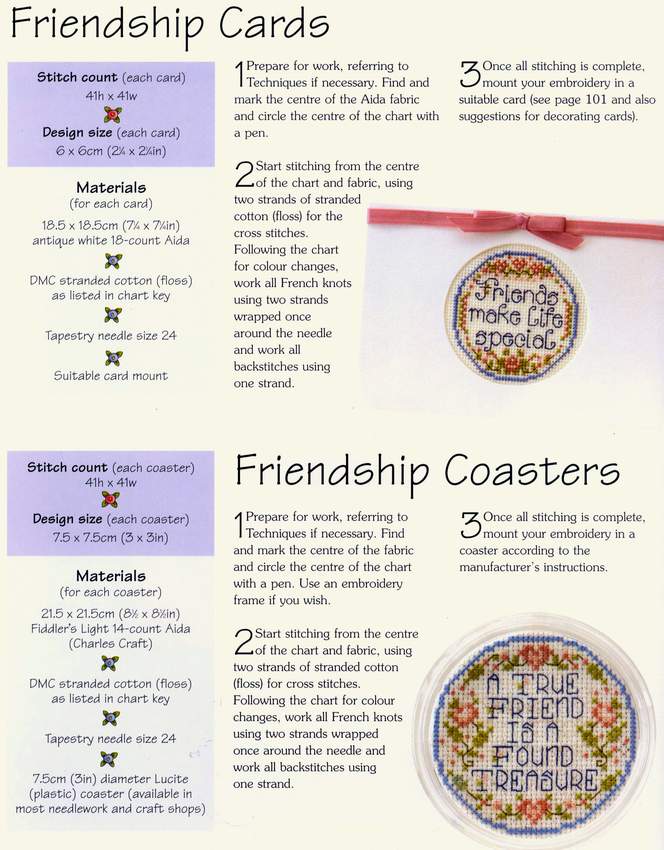 Friendship Cards

Stitch count (each card)
41h x 41w

Design size (each card)
6 x 6cm (2¼ x 2¼in)

Materials
(for each card)

18.5 x 18.5cm (7¼ x 7¼in) antique white 18-count Aida

DMC stranded cotton (floss) as listed in chart key

Tapestry needle size 24

Suitable card mount

1 Prepare for work, referring to Techniques if necessary. Find and mark the centre of the Aida fabric and circle the centre of the chart with a pen.

2 Start stitching from the centre of the chart and fabric, using two strands of stranded cotton (floss) for the cross stitches. Following the chart for colour changes, work all French knots using two strands wrapped once around the needle and work all backstitches using one strand.

3 Once all stitching is complete, mount your embroidery in a suitable card (see page 101 and also suggestions for decorating cards).

Friends make Life special

Stitch count (each coaster)
41h x 41w

Design size (each coaster)
7.5 x 7.5cm (3 x 3in)

Materials
(for each coaster)

21.5 x 21.5cm (8½ x 8½in) Fiddler's Light 14-count Aida (Charles Craft)

DMC stranded cotton (floss) as listed in chart key

Tapestry needle size 24

7.5cm (3in) diameter Lucite (plastic) coaster (available in most needlework and craft shops)

Friendship Coasters

1 Prepare for work, referring to Techniques if necessary. Find and mark the centre of the fabric and circle the centre of the chart with a pen. Use an embroidery frame if you wish.

2 Start stitching from the centre of the chart and fabric, using two strands of stranded cotton (floss) for cross stitches. Following the chart for colour changes, work all French knots using two strands wrapped once around the needle and work all backstitches using one strand.

3 Once all stitching is complete, mount your embroidery in a coaster according to the manufacturer's instructions.

A TRUE FRIEND IS A FOUND TREASURE